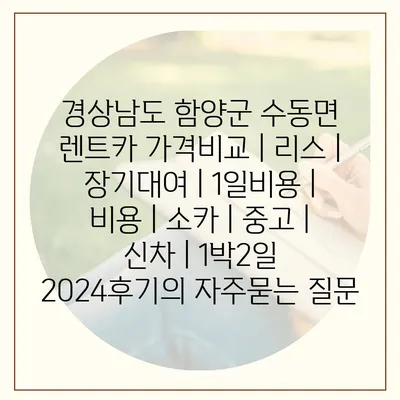 경상남도 함양군 수동면 렌트카 가격비교 | 리스 | 장기대여 | 1일비용 | 비용 | 소카 | 중고 | 신차 | 1박2일 2024후기의 자주묻는 질문